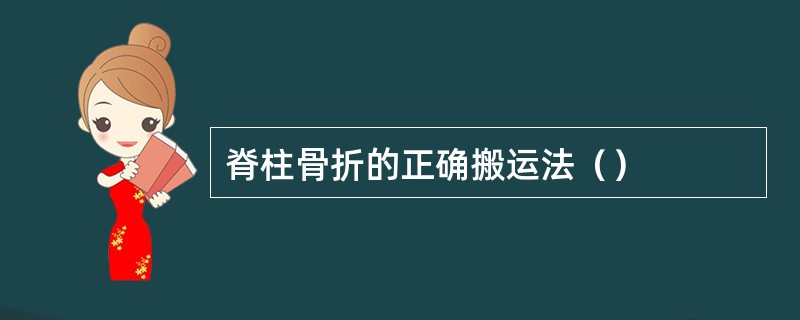 脊柱骨折的正确搬运法（）